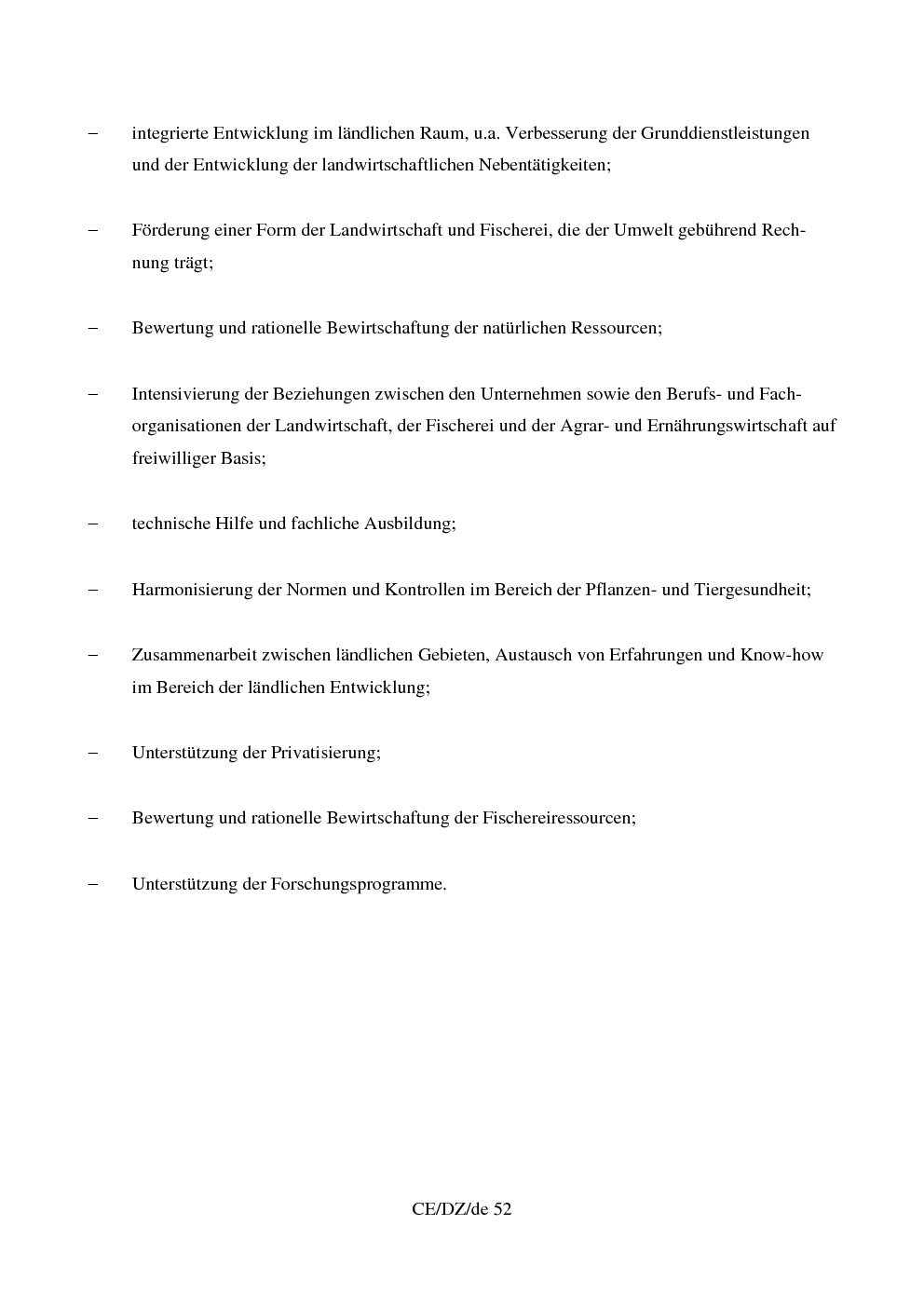 - integrierte Entwicklung im ländlichen Raum, u.a. Verbesserung der Grunddienstleistungen und der Entwicklung der landwirtschaftlichen Nebentätigkeiten;

- Förderung einer Form der Landwirtschaft und Fischerei, die der Umwelt gebührend Rechnung trägt;

- Bewertung und rationelle Bewirtschaftung der natürlichen Ressourcen;

- Intensivierung der Beziehungen zwischen den Unternehmen sowie den Berufs- und Fachorganisationen der Landwirtschaft, der Fischerei und der Agrar- und Ernährungswirtschaft auf freiwilliger Basis;

- technische Hilfe und fachliche Ausbildung;

- Harmonisierung der Normen und Kontrollen im Bereich der Pflanzen- und Tiergesundheit;

- Zusammenarbeit zwischen ländlichen Gebieten, Austausch von Erfahrungen und Know-how im Bereich der ländlichen Entwicklung;

- Unterstützung der Privatisierung;

- Bewertung und rationelle Bewirtschaftung der Fischereiressourcen;

- Unterstützung der Forschungsprogramme.

CE/DZ/de 52